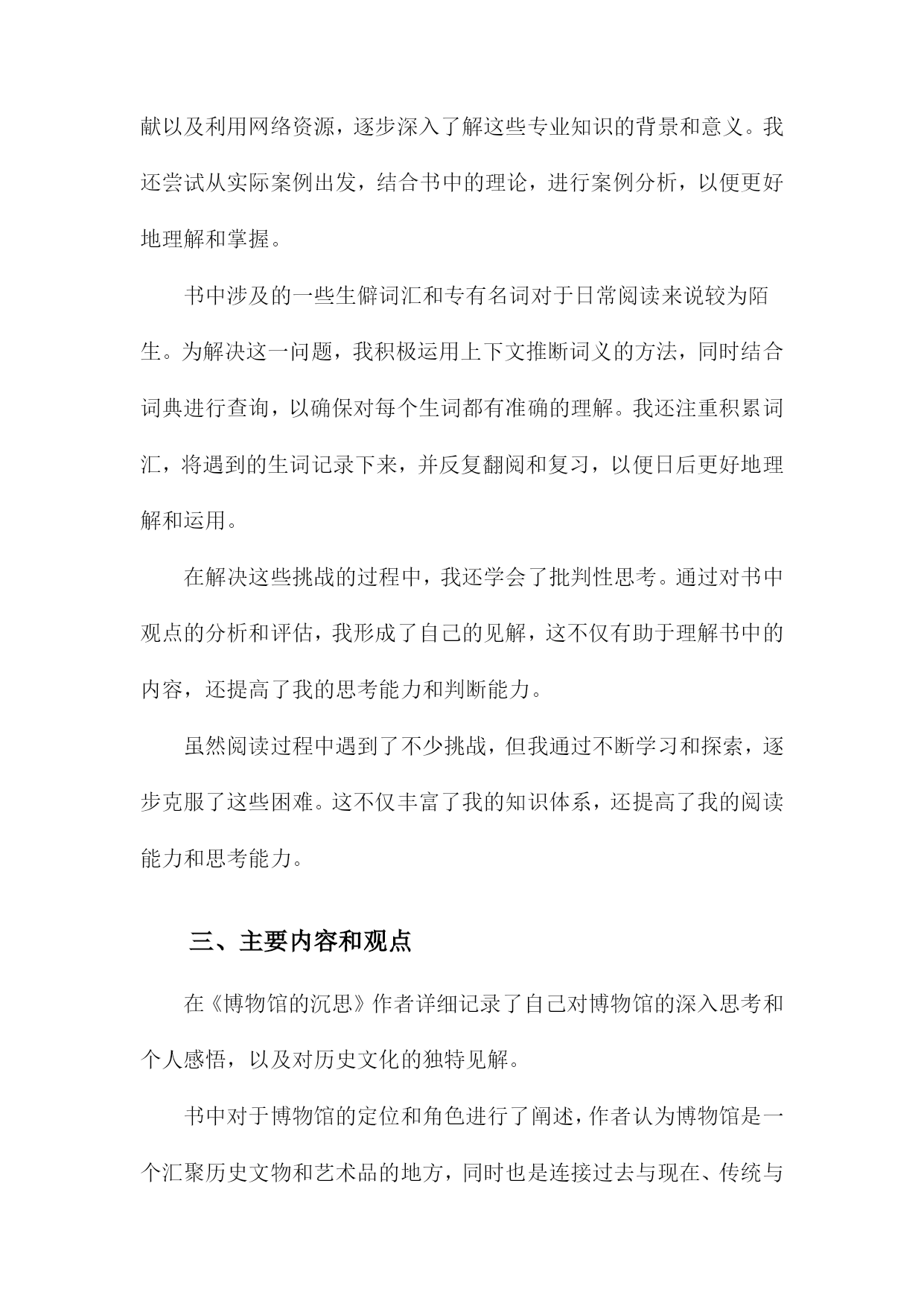 献以及利用网络资源，逐步深入了解这些专业知识的背景和意义。我还尝试从实际案例出发，结合书中的理论，进行案例分析，以便更好地理解和掌握。

书中涉及的一些生僻词汇和专有名词对于日常阅读来说较为陌生。为解决这一问题，我积极运用上下文推断词义的方法，同时结合词典进行查询，以确保对每个生词都有准确的理解。我还注重积累词汇，将遇到的生词记录下来，并反复翻阅和复习，以便日后更好地理解和运用。

在解决这些挑战的过程中，我还学会了批判性思考。通过对书中观点的分析和评估，我形成了自己的见解，这不仅有助于理解书中的内容，还提高了我的思考能力和判断能力。

虽然阅读过程中遇到了不少挑战，但我通过不断学习和探索，逐步克服了这些困难。这不仅丰富了我的知识体系，还提高了我的阅读能力和思考能力。

三、主要内容和观点

在《博物馆的沉思》作者详细记录了自己对博物馆的深入思考和个人感悟，以及对历史文化的独特见解。

书中对于博物馆的定位和角色进行了阐述，作者认为博物馆是一个汇聚历史文物和艺术品的地方，同时也是连接过去与现在、传统与